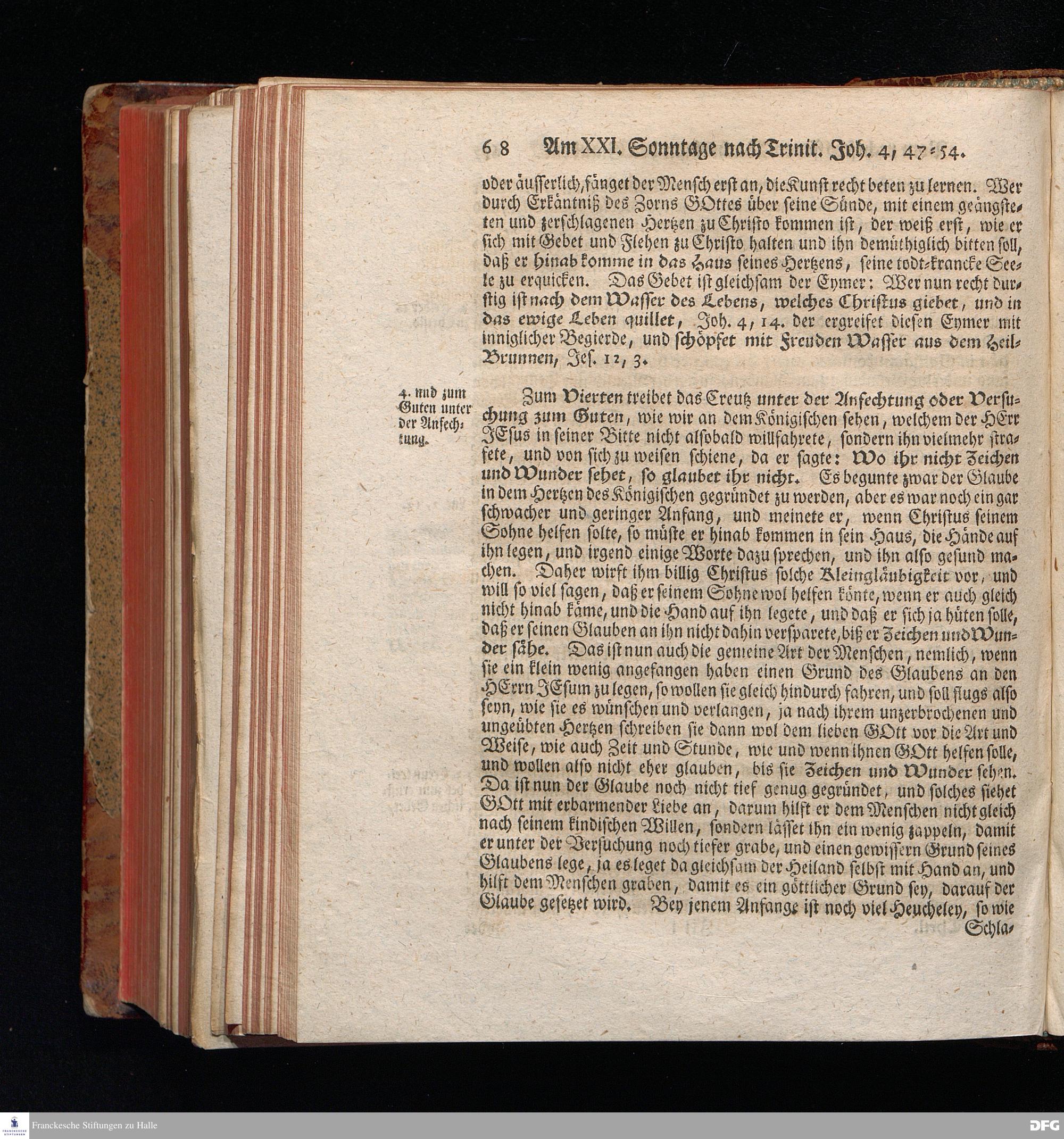 68 Am XXI. Sonntage nach Trinit. Joh. 4, 47-54.

oder äusserlich, fänget der Mensch erst an, die Kunst recht beten zu lernen. Wer durch Erkäntniß des Zorns GOttes über seine Sünde, mit einem geängsteten und zerschlagenen Hertzen zu Christo kommen ist, der weiß erst, wie er sich mit Gebet und Flehen zu Christo halten und ihn demüthiglich bitten soll, daß er hinab komme in das Haus seines Hertzens, seine todt-krancke Seele zu erquicken. Das Gebet ist gleichsam der Eymer: Wer nun recht durstig ist nach dem Wasser des Lebens, welches Christus giebet, und in das ewige Leben quillet, Joh. 4, 14. der ergreifet diesen Eymer mit inniglicher Begierde, und schöpfet mit Freuden Wasser aus dem Heil-Brunnen, Jes. 12, 3.

4. und zum Guten unter der Anfechtung.

Zum Vierten treibet das Creutz unter der Anfechtung oder Versuchung zum Guten, wie wir an dem Königischen sehen, welchem der HErr JEsus in seiner Bitte nicht alsobald willfahrete, sondern ihn vielmehr strafete, und von sich zu weisen schiene, da er sagte: Wo ihr nicht Zeichen und Wunder sehet, so glaubet ihr nicht. Es begunte zwar der Glaube in dem Hertzen des Königischen gegründet zu werden, aber es war noch ein gar schwacher und geringer Anfang, und meinete er, wenn Christus seinem Sohne helfen solte, so müste er hinab kommen in sein Haus, die Hände auf ihn legen, und irgend einige Worte dazu sprechen, und ihn also gesund machen. Daher wirft ihm billig Christus solche Kleingläubigkeit vor, und will so viel sagen, daß er seinem Sohne wol helfen könte, wenn er auch gleich nicht hinab käme, und die Hand auf ihn legete, und daß er sich ja hüten solle, daß er seinen Glauben an ihn nicht dahin versparete, biß er Zeichen und Wunder sähe. Das ist nun auch die gemeine Art der Menschen, nemlich, wenn sie ein klein wenig angefangen haben einen Grund des Glaubens an den HErrn JEsum zu legen, so wollen sie gleich hindurch fahren, und soll flugs also seyn, wie sie es wünschen und verlangen, ja nach ihrem unzerbrochenen und ungeübten Hertzen schreiben sie dann wol dem lieben GOtt vor die Art und Weise, wie auch Zeit und Stunde, wie und wenn ihnen GOtt helfen solle, und wollen also nicht eher glauben, bis sie Zeichen und Wunder sehen. Da ist nun der Glaube noch nicht tief genug gegründet, und solches siehet GOtt mit erbarmender Liebe an, darum hilft er dem Menschen nicht gleich nach seinem kindischen Willen, sondern lässet ihn ein wenig zappeln, damit er unter der Versuchung noch tiefer grabe, und einen gewissern Grund seines Glaubens lege, ja es leget da gleichsam der Heiland selbst mit Hand an, und hilft dem Menschen graben, damit es ein göttlicher Grund sey, darauf der Glaube gesetzet wird. Bey jenem Anfange ist noch viel Heucheley, so wie Schla-

Franckesche Stiftungen zu Halle

DFG